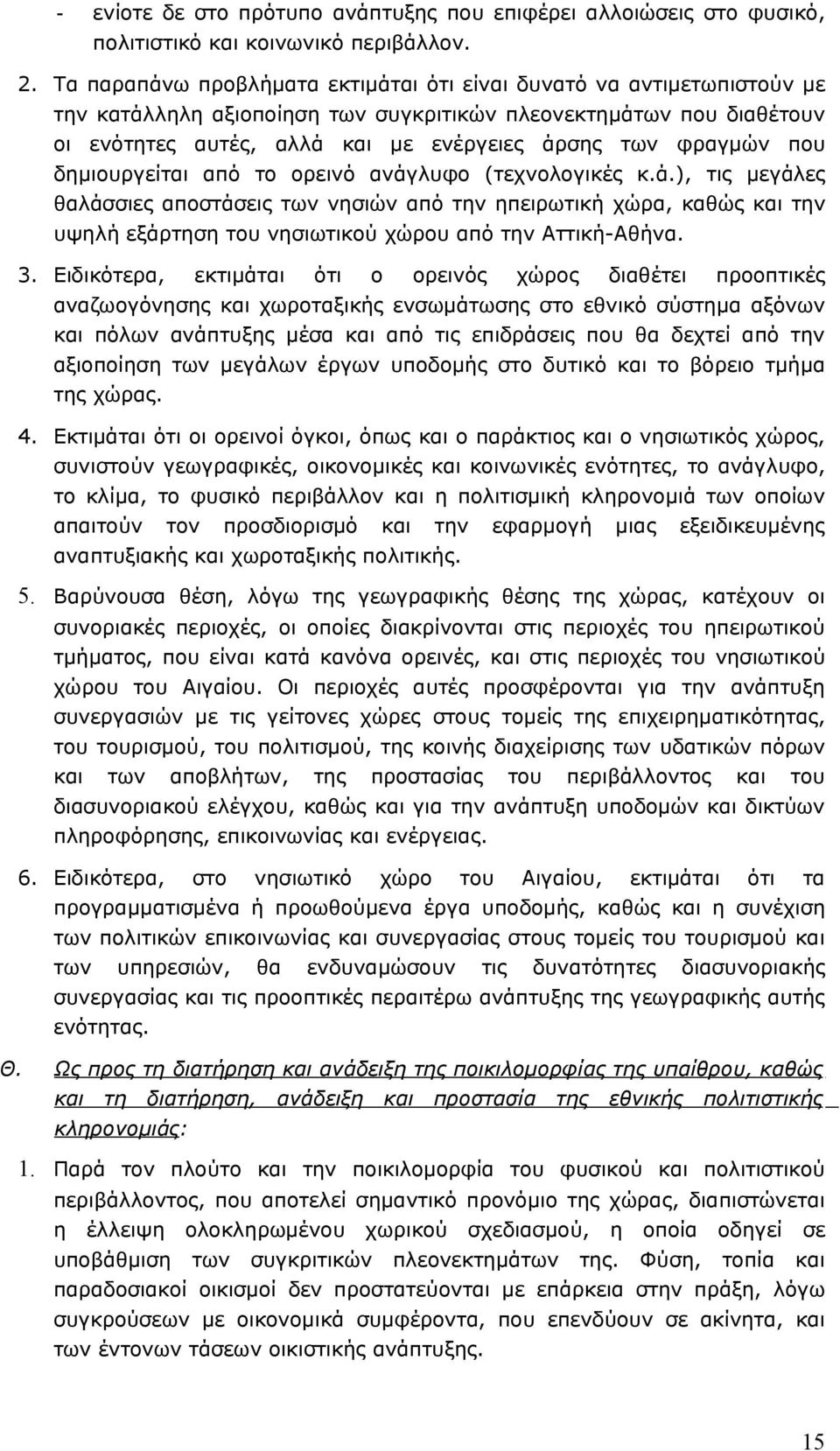 - ενίοτε δε στο πρότυπο ανάπτυξης που επιφέρει αλλοιώσεις στο φυσικό, πολιτιστικό και κοινωνικό περιβάλλον.

2. Τα παραπάνω προβλήματα εκτιμάται ότι είναι δυνατό να αντιμετωπιστούν με την κατάλληλη αξιοποίηση των συγκριτικών πλεονεκτημάτων που διαθέτουν οι ενότητες αυτές, αλλά και με ενέργειες άρσης των φραγμών που δημιουργείται από το ορεινό ανάγλυφο (τεχνολογικές κ.ά.), τις μεγάλες θαλάσσιες αποστάσεις των νησιών από την ηπειρωτική χώρα, καθώς και την υψηλή εξάρτηση του νησιωτικού χώρου από την Αττική-Αθήνα.

3. Ειδικότερα, εκτιμάται ότι ο ορεινός χώρος διαθέτει προοπτικές αναζωογόνησης και χωροταξικής ενσωμάτωσης στο εθνικό σύστημα αξόνων και πόλων ανάπτυξης μέσα και από τις επιδράσεις που θα δεχτεί από την αξιοποίηση των μεγάλων έργων υποδομής στο δυτικό και το βόρειο τμήμα της χώρας.

4. Εκτιμάται ότι οι ορεινοί όγκοι, όπως και ο παράκτιος και ο νησιωτικός χώρος, συνιστούν γεωγραφικές, οικονομικές και κοινωνικές ενότητες, το ανάγλυφο, το κλίμα, το φυσικό περιβάλλον και η πολιτισμική κληρονομιά των οποίων απαιτούν τον προσδιορισμό και την εφαρμογή μιας εξειδικευμένης αναπτυξιακής και χωροταξικής πολιτικής.

5. Βαρύνουσα θέση, λόγω της γεωγραφικής θέσης της χώρας, κατέχουν οι συνοριακές περιοχές, οι οποίες διακρίνονται στις περιοχές του ηπειρωτικού τμήματος, που είναι κατά κανόνα ορεινές, και στις περιοχές του νησιωτικού χώρου του Αιγαίου. Οι περιοχές αυτές προσφέρονται για την ανάπτυξη συνεργασιών με τις γείτονες χώρες στους τομείς της επιχειρηματικότητας, του τουρισμού, του πολιτισμού, της κοινής διαχείρισης των υδατικών πόρων και των αποβλήτων, της προστασίας του περιβάλλοντος και του διασυνοριακού ελέγχου, καθώς και για την ανάπτυξη υποδομών και δικτύων πληροφόρησης, επικοινωνίας και ενέργειας.

6. Ειδικότερα, στο νησιωτικό χώρο του Αιγαίου, εκτιμάται ότι τα προγραμματισμένα ή προωθούμενα έργα υποδομής, καθώς και η συνέχιση των πολιτικών επικοινωνίας και συνεργασίας στους τομείς του τουρισμού και των υπηρεσιών, θα ενδυναμώσουν τις δυνατότητες διασυνοριακής συνεργασίας και τις προοπτικές περαιτέρω ανάπτυξης της γεωγραφικής αυτής ενότητας.

Θ. Ως προς τη διατήρηση και ανάδειξη της ποικιλομορφίας της υπαίθρου, καθώς και τη διατήρηση, ανάδειξη και προστασία της εθνικής πολιτιστικής κληρονομιάς:

1. Παρά τον πλούτο και την ποικιλομορφία του φυσικού και πολιτιστικού περιβάλλοντος, που αποτελεί σημαντικό προνόμιο της χώρας, διαπιστώνεται η έλλειψη ολοκληρωμένου χωρικού σχεδιασμού, η οποία οδηγεί σε υποβάθμιση των συγκριτικών πλεονεκτημάτων της. Φύση, τοπία και παραδοσιακοί οικισμοί δεν προστατεύονται με επάρκεια στην πράξη, λόγω συγκρούσεων με οικονομικά συμφέροντα, που επενδύουν σε ακίνητα, και των έντονων τάσεων οικιστικής ανάπτυξης.

15